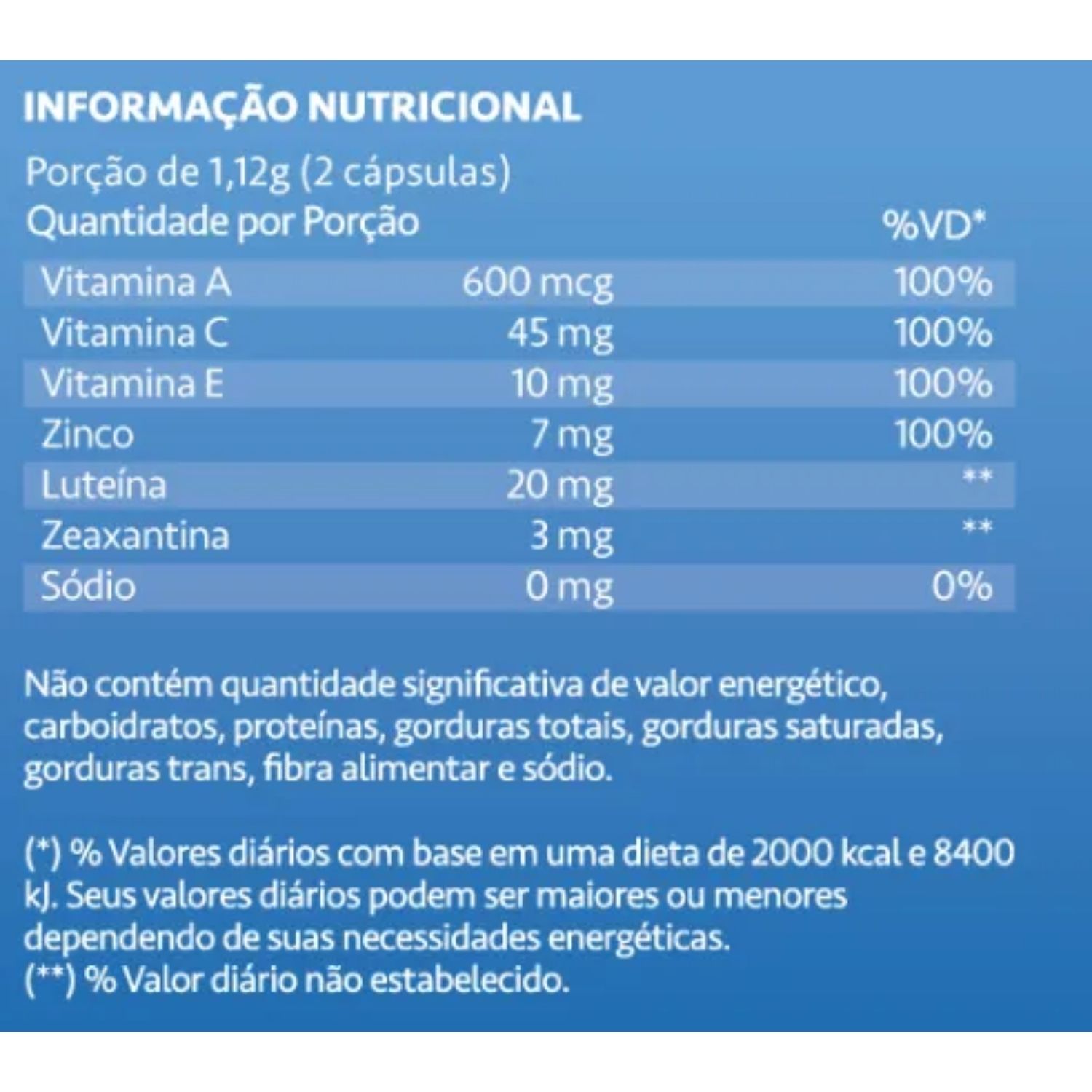 INFORMAÇÃO NUTRICIONAL

Porção de 1,12g (2 cápsulas)

| Quantidade por Porção | | %VD* |
|---|---|---|
| Vitamina A | 600 mcg | 100% |
| Vitamina C | 45 mg | 100% |
| Vitamina E | 10 mg | 100% |
| Zinco | 7 mg | 100% |
| Luteína | 20 mg | ** |
| Zeaxantina | 3 mg | ** |
| Sódio | 0 mg | 0% |

Não contém quantidade significativa de valor energético, carboidratos, proteínas, gorduras totais, gorduras saturadas, gorduras trans, fibra alimentar e sódio.

(*) % Valores diários com base em uma dieta de 2000 kcal e 8400 kJ. Seus valores diários podem ser maiores ou menores dependendo de suas necessidades energéticas.
(**) % Valor diário não estabelecido.